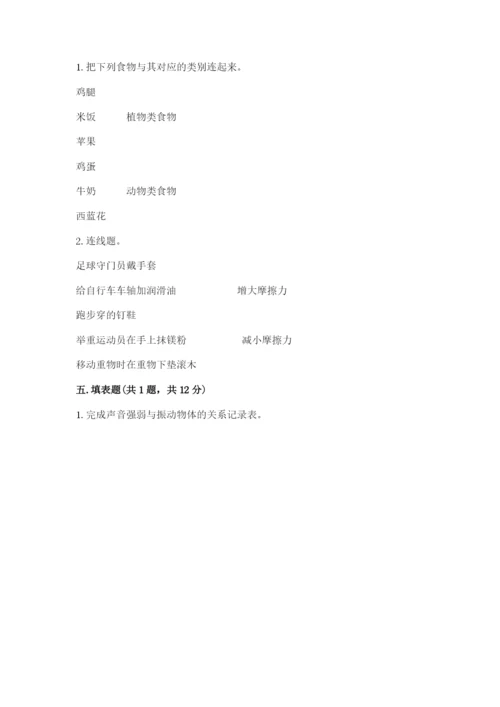 1. 把下列食物与其对应的类别连起来。

鸡腿

米饭　　　植物类食物

苹果

鸡蛋

牛奶　　　动物类食物

西蓝花

2. 连线题。

足球守门员戴手套

给自行车车轴加润滑油　　　　　增大摩擦力

跑步穿的钉鞋

举重运动员在手上抹镁粉　　　　减小摩擦力

移动重物时在重物下垫滚木

五. 填表题(共 1 题，共 12 分)

1. 完成声音强弱与振动物体的关系记录表。